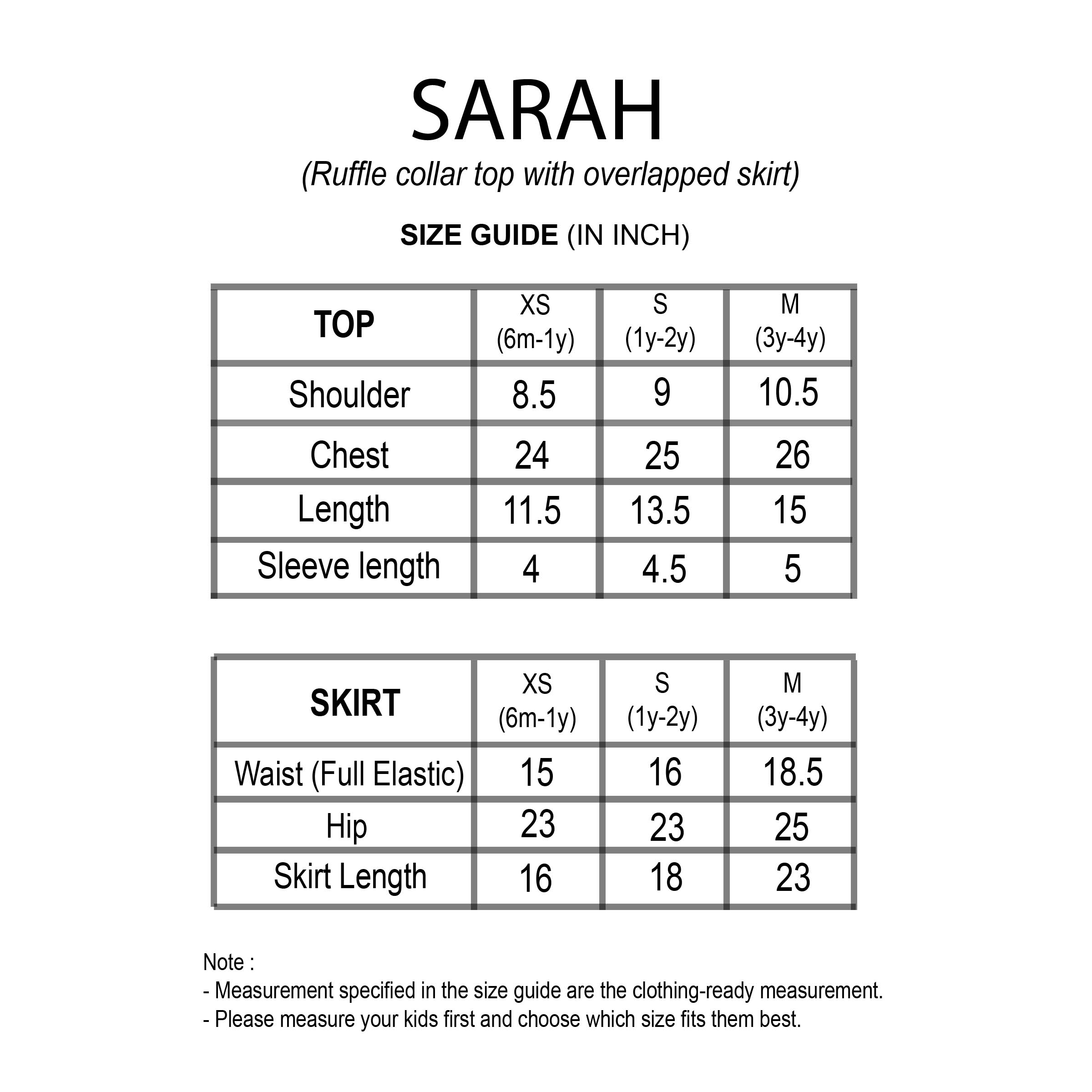 SARAH

(Ruffle collar top with overlapped skirt)

SIZE GUIDE (IN INCH)

| TOP | XS (6m-1y) | S (1y-2y) | M (3y-4y) |
|---|---|---|---|
| Shoulder | 8.5 | 9 | 10.5 |
| Chest | 24 | 25 | 26 |
| Length | 11.5 | 13.5 | 15 |
| Sleeve length | 4 | 4.5 | 5 |

| SKIRT | XS (6m-1y) | S (1y-2y) | M (3y-4y) |
|---|---|---|---|
| Waist (Full Elastic) | 15 | 16 | 18.5 |
| Hip | 23 | 23 | 25 |
| Skirt Length | 16 | 18 | 23 |

Note :
- Measurement specified in the size guide are the clothing-ready measurement.
- Please measure your kids first and choose which size fits them best.